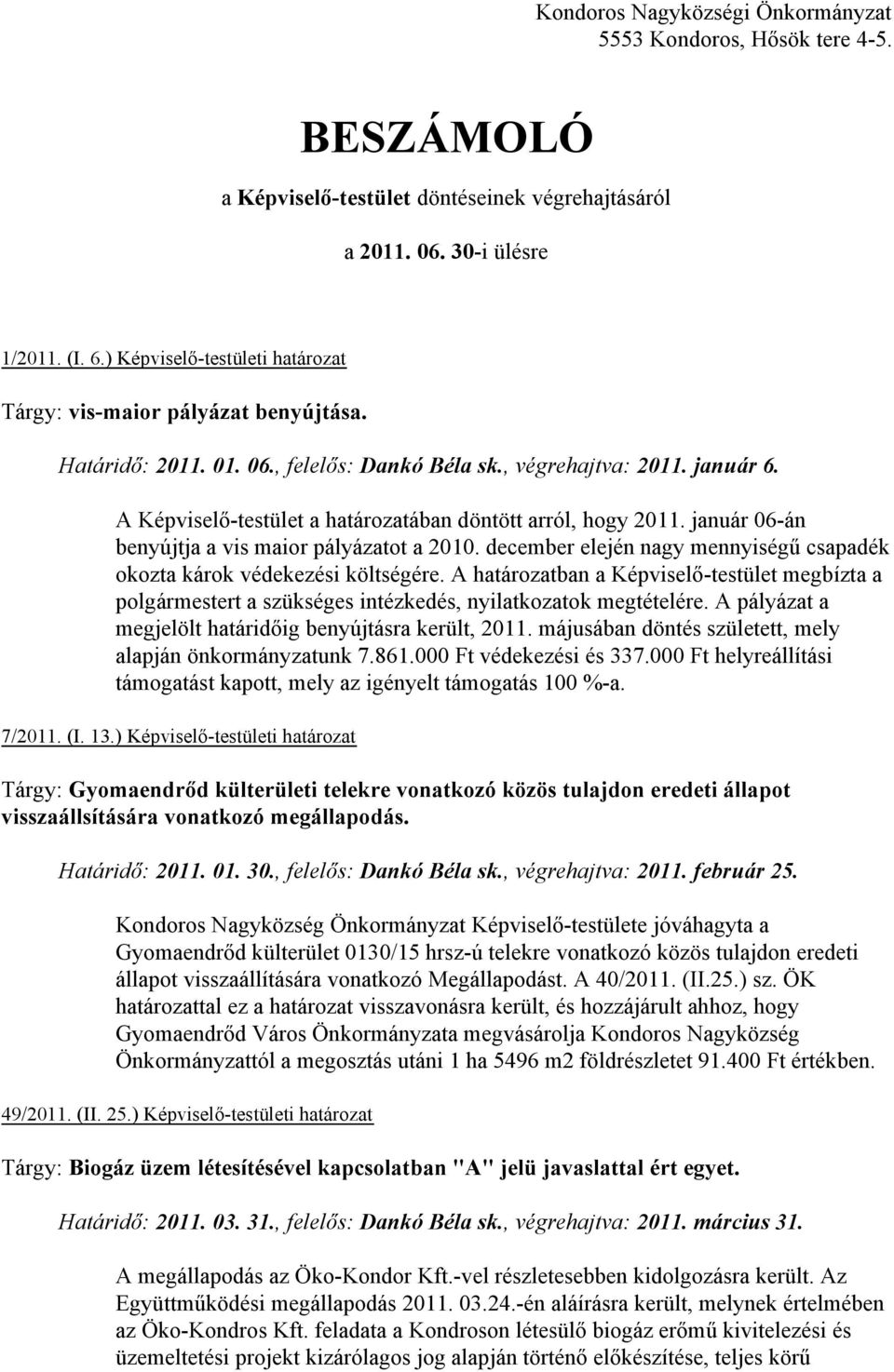 Kondoros Nagyközségi Önkormányzat
5553 Kondoros, Hősök tere 4-5.

BESZÁMOLÓ

a Képviselő-testület döntéseinek végrehajtásáról

a 2011. 06. 30-i ülésre

1/2011. (I. 6.) Képviselő-testületi határozat

Tárgy: vis-maior pályázat benyújtása.

Határidő: 2011. 01. 06., felelős: Dankó Béla sk., végrehajtva: 2011. január 6.

A Képviselő-testület a határozatában döntött arról, hogy 2011. január 06-án benyújtja a vis maior pályázatot a 2010. december elején nagy mennyiségű csapadék okozta károk védekezési költségére. A határozatban a Képviselő-testület megbízta a polgármestert a szükséges intézkedés, nyilatkozatok megtételére. A pályázat a megjelölt határidőig benyújtásra került, 2011. májusában döntés született, mely alapján önkormányzatunk 7.861.000 Ft védekezési és 337.000 Ft helyreállítási támogatást kapott, mely az igényelt támogatás 100 %-a.

7/2011. (I. 13.) Képviselő-testületi határozat

Tárgy: Gyomaendrőd külterületi telekre vonatkozó közös tulajdon eredeti állapot visszaállsítására vonatkozó megállapodás.

Határidő: 2011. 01. 30., felelős: Dankó Béla sk., végrehajtva: 2011. február 25.

Kondoros Nagyközség Önkormányzat Képviselő-testülete jóváhagyta a Gyomaendrőd külterület 0130/15 hrsz-ú telekre vonatkozó közös tulajdon eredeti állapot visszaállítására vonatkozó Megállapodást. A 40/2011. (II.25.) sz. ÖK határozattal ez a határozat visszavonásra került, és hozzájárult ahhoz, hogy Gyomaendrőd Város Önkormányzata megvásárolja Kondoros Nagyközség Önkormányzattól a megosztás utáni 1 ha 5496 m2 földrészletet 91.400 Ft értékben.

49/2011. (II. 25.) Képviselő-testületi határozat

Tárgy: Biogáz üzem létesítésével kapcsolatban "A" jelü javaslattal ért egyet.

Határidő: 2011. 03. 31., felelős: Dankó Béla sk., végrehajtva: 2011. március 31.

A megállapodás az Öko-Kondor Kft.-vel részletesebben kidolgozásra került. Az Együttműködési megállapodás 2011. 03.24.-én aláírásra került, melynek értelmében az Öko-Kondros Kft. feladata a Kondroson létesülő biogáz erőmű kivitelezési és üzemeltetési projekt kizárólagos jog alapján történő előkészítése, teljes körű